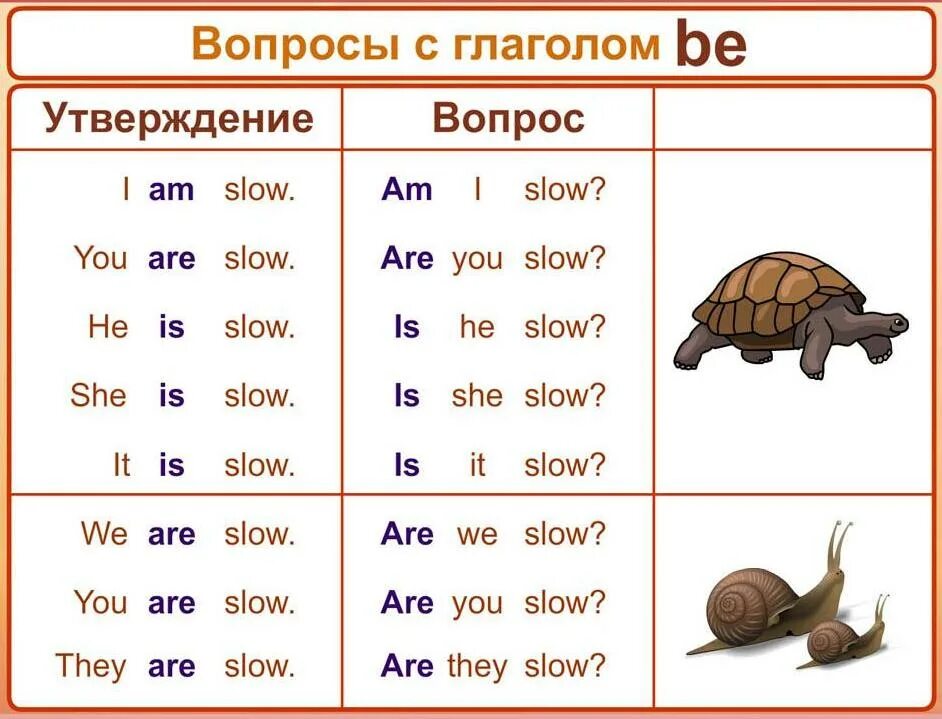 Вопросы с глаголом be

| Утверждение | Вопрос | |
|---|---|---|
| I am slow. | Am I slow? | |
| You are slow. | Are you slow? | |
| He is slow. | Is he slow? | |
| She is slow. | Is she slow? | |
| It is slow. | Is it slow? | |
| We are slow. | Are we slow? | |
| You are slow. | Are you slow? | |
| They are slow. | Are they slow? | |